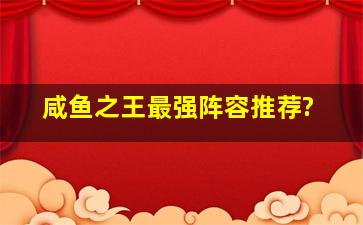 咸鱼之王最强阵容推荐?